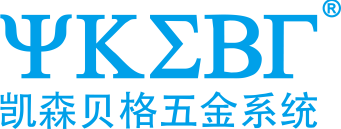 ΨΚΣΒΓ®
凯森贝格五金系统